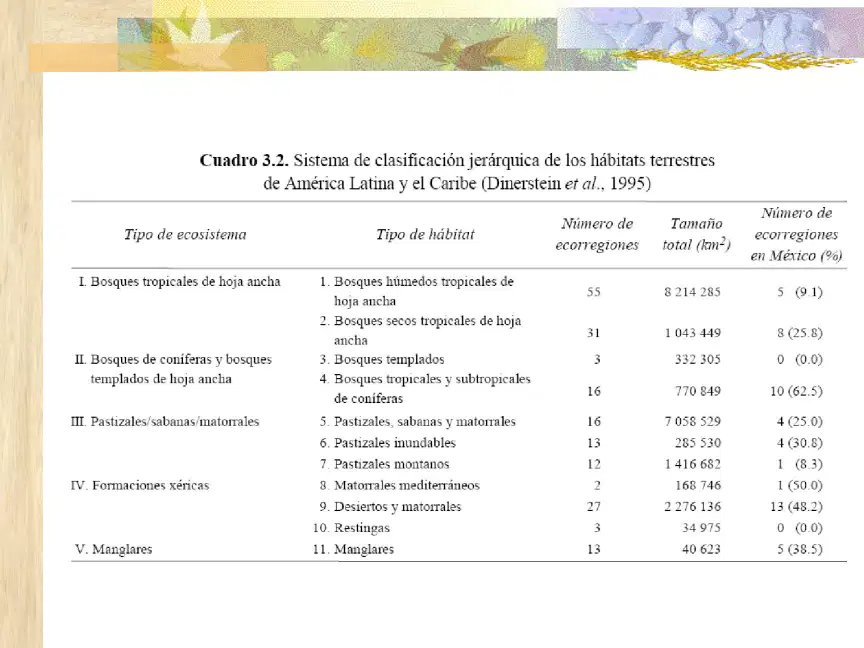 Cuadro 3.2. Sistema de clasificación jerárquica de los hábitats terrestres de América Latina y el Caribe (Dinerstein et al., 1995)

| Tipo de ecosistema | Tipo de hábitat | Número de ecorregiones | Tamaño total ($km^2$) | Número de ecorregiones en México (%) |
|---|---|---|---|---|
| I. Bosques tropicales de hoja ancha | 1. Bosques húmedos tropicales de hoja ancha | 55 | 8 214 285 | 5 (9.1) |
| | 2. Bosques secos tropicales de hoja ancha | 31 | 1 043 449 | 8 (25.8) |
| II. Bosques de coníferas y bosques templados de hoja ancha | 3. Bosques templados | 3 | 332 305 | 0 (0.0) |
| | 4. Bosques tropicales y subtropicales de coníferas | 16 | 770 849 | 10 (62.5) |
| III. Pastizales/sabanas/matorrales | 5. Pastizales, sabanas y matorrales | 16 | 7 058 529 | 4 (25.0) |
| | 6. Pastizales inundables | 13 | 285 530 | 4 (30.8) |
| | 7. Pastizales montanos | 12 | 1 416 682 | 1 (8.3) |
| IV. Formaciones xéricas | 8. Matorrales mediterráneos | 2 | 168 746 | 1 (50.0) |
| | 9. Desiertos y matorrales | 27 | 2 276 136 | 13 (48.2) |
| | 10. Restingas | 3 | 34 975 | 0 (0.0) |
| V. Manglares | 11. Manglares | 13 | 40 623 | 5 (38.5) |